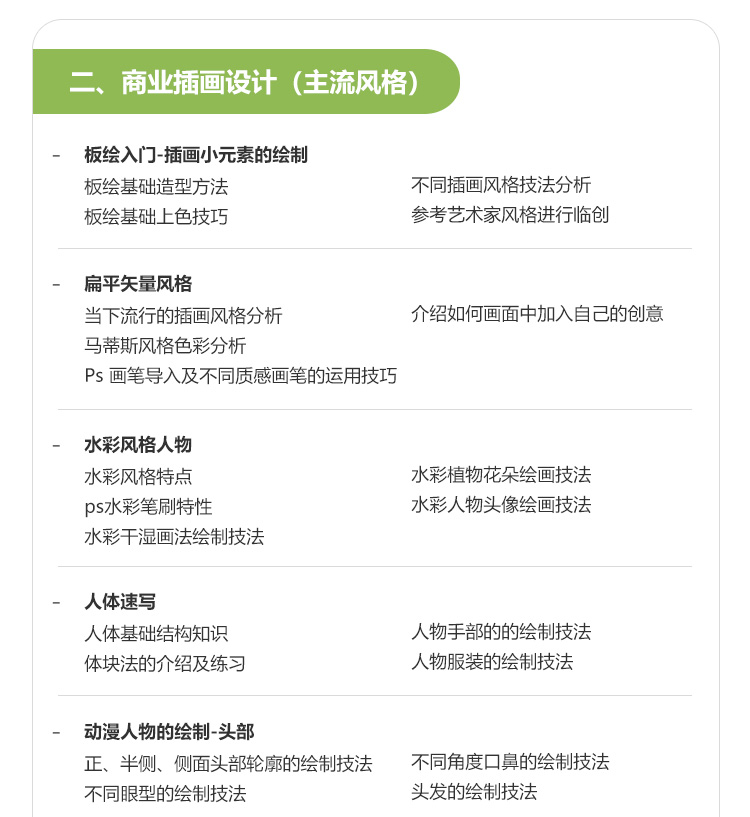 二、商业插画设计（主流风格）

- 板绘入门-插画小元素的绘制
板绘基础造型方法
板绘基础上色技巧
不同插画风格技法分析
参考艺术家风格进行临创

- 扁平矢量风格
当下流行的插画风格分析
马蒂斯风格色彩分析
Ps 画笔导入及不同质感画笔的运用技巧
介绍如何画面中加入自己的创意

- 水彩风格人物
水彩风格特点
ps水彩笔刷特性
水彩干湿画法绘制技法
水彩植物花朵绘画技法
水彩人物头像绘画技法

- 人体速写
人体基础结构知识
体块法的介绍及练习
人物手部的的绘制技法
人物服装的绘制技法

- 动漫人物的绘制-头部
正、半侧、侧面头部轮廓的绘制技法
不同眼型的绘制技法
不同角度口鼻的绘制技法
头发的绘制技法